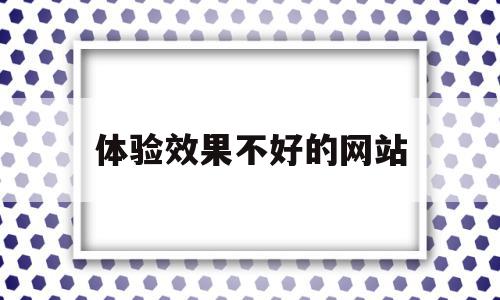 体验效果不好的网站